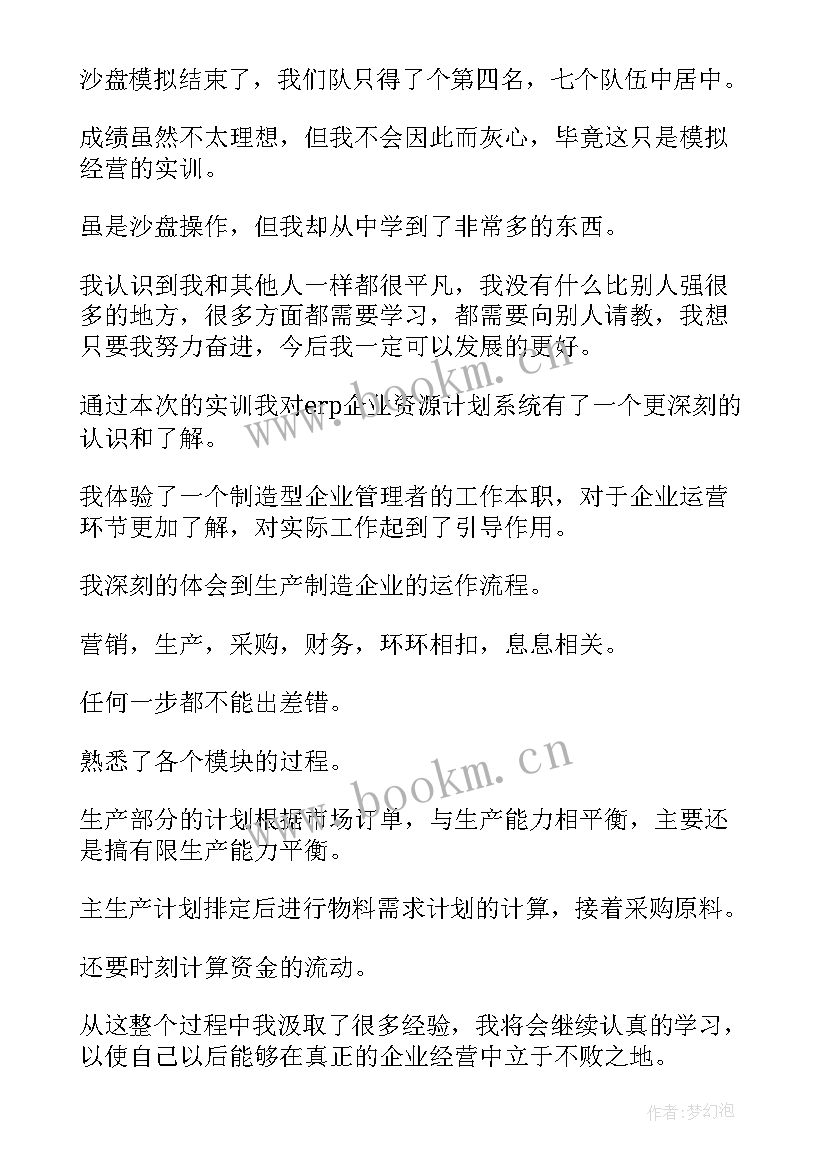 沙盘模拟结束了，我们队只得了个第四名，七个队伍中居中。

成绩虽然不太理想，但我不会因此而灰心，毕竟这只是模拟经营的实训。

虽是沙盘操作，但我却从中学到了非常多的东西。

我认识到我和其他人一样都很平凡，我没有什么比别人强很多的地方，很多方面都需要学习，都需要向别人请教，我想只要我努力奋进，今后我一定可以发展的更好。

通过本次的实训我对erp企业资源计划系统有了一个更深刻的认识和了解。

我体验了一个制造型企业管理者的工作本职，对于企业运营环节更加了解，对实际工作起到了引导作用。

我深刻的体会到生产制造企业的运作流程。

营销，生产，采购，财务，环环相扣，息息相关。

任何一步都不能出差错。

熟悉了各个模块的过程。

生产部分的计划根据市场订单，与生产能力相平衡，主要还是搞有限生产能力平衡。

主生产计划排定后进行物料需求计划的计算，接着采购原料。

还要时刻计算资金的流动。

从这整个过程中我汲取了很多经验，我将会继续认真的学习，以使自己以后能够在真正的企业经营中立于不败之地。

www.bookm.cn

www.bookm.cn

作者:梦幻泡